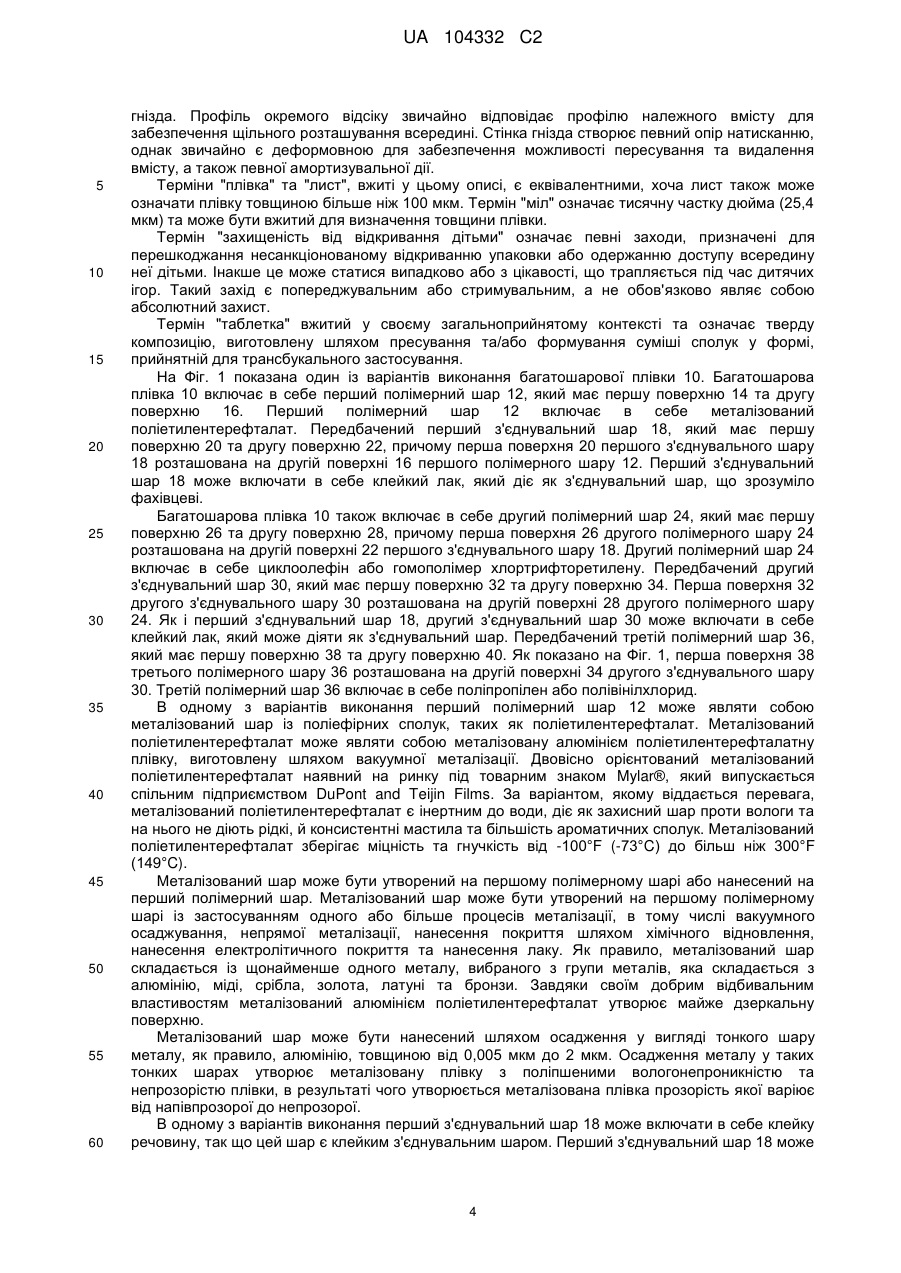 UA 104332 C2

гнізда. Профіль окремого відсіку звичайно відповідає профілю належного вмісту для забезпечення щільного розташування всередині. Стінка гнізда створює певний опір натисканню, однак звичайно є деформовною для забезпечення можливості пересування та видалення вмісту, а також певної амортизувальної дії.

5 Терміни "плівка" та "лист", вжиті у цьому описі, є еквівалентними, хоча лист також може означати плівку товщиною більше ніж 100 мкм. Термін "міл" означає тисячну частку дюйма (25,4 мкм) та може бути вжитий для визначення товщини плівки.

Термін "захищеність від відкривання дітьми" означає певні заходи, призначені для перешкоджання несанкціонованому відкриванню упаковки або одержанню доступу всередину

10 неї дітьми. Інакше це може статися випадково або з цікавості, що трапляється під час дитячих ігор. Такий захід є попереджувальним або стримувальним, а не обов'язково являє собою абсолютний захист.

Термін "таблетка" вжитий у своєму загальноприйнятому контексті та означає тверду композицію, виготовлену шляхом пресування та/або формування суміші сполук у формі,

15 прийнятній для трансбукального застосування.

На Фіг. 1 показана один із варіантів виконання багатошарової плівки 10. Багатошарова плівка 10 включає в себе перший полімерний шар 12, який має першу поверхню 14 та другу поверхню 16. Перший полімерний шар 12 включає в себе металізований поліетилентерефталат. Передбачений перший з'єднувальний шар 18, який має першу

20 поверхню 20 та другу поверхню 22, причому перша поверхня 20 першого з'єднувального шару 18 розташована на другій поверхні 16 першого полімерного шару 12. Перший з'єднувальний шар 18 може включати в себе клейкий лак, який діє як з'єднувальний шар, що зрозуміло фахівцеві.

Багатошарова плівка 10 також включає в себе другий полімерний шар 24, який має першу

25 поверхню 26 та другу поверхню 28, причому перша поверхня 26 другого полімерного шару 24 розташована на другій поверхні 22 першого з'єднувального шару 18. Другий полімерний шар 24 включає в себе циклоолефін або гомополімер хлортрифторетилену. Передбачений другий з'єднувальний шар 30, який має першу поверхню 32 та другу поверхню 34. Перша поверхня 32 другого з'єднувального шару 30 розташована на другій поверхні 28 другого полімерного шару

30 24. Як і перший з'єднувальний шар 18, другий з'єднувальний шар 30 може включати в себе клейкий лак, який може діяти як з'єднувальний шар. Передбачений третій полімерний шар 36, який має першу поверхню 38 та другу поверхню 40. Як показано на Фіг. 1, перша поверхня 38 третього полімерного шару 36 розташована на другій поверхні 34 другого з'єднувального шару 30. Третій полімерний шар 36 включає в себе поліпропілен або полівінілхлорид.

35 В одному з варіантів виконання перший полімерний шар 12 може являти собою металізований шар із поліефірних сполук, таких як поліетилентерефталат. Металізований поліетилентерефталат може являти собою металізовану алюмінієм поліетилентерефталатну плівку, виготовлену шляхом вакуумної металізації. Двовісно орієнтований металізований поліетилентерефталат наявний на ринку під товарним знаком Mylar®, який випускається

40 спільним підприємством DuPont and Teijin Films. За варіантом, якому віддається перевага, металізований поліетилентерефталат є інертним до води, діє як захисний шар проти вологи та на нього не діють рідкі, й консистентні мастила та більшість ароматичних сполук. Металізований поліетилентерефталат зберігає міцність та гнучкість від -100°F (-73°C) до більш ніж 300°F (149°C).

45 Металізований шар може бути утворений на першому полімерному шарі або нанесений на перший полімерний шар. Металізований шар може бути утворений на першому полімерному шарі із застосуванням одного або більше процесів металізації, в тому числі вакуумного осаджування, непрямої металізації, нанесення покриття шляхом хімічного відновлення, нанесення електролітичного покриття та нанесення лаку. Як правило, металізований шар

50 складається із щонайменше одного металу, вибраного з групи металів, яка складається з алюмінію, міді, срібла, золота, латуні та бронзи. Завдяки своїм добрим відбивальним властивостям металізований алюмінієм поліетилентерефталат утворює майже дзеркальну поверхню.

Металізований шар може бути нанесений шляхом осадження у вигляді тонкого шару

55 металу, як правило, алюмінію, товщиною від 0,005 мкм до 2 мкм. Осадження металу у таких тонких шарах утворює металізовану плівку з поліпшеними вологонепроникністю та непрозорістю плівки, в результаті чого утворюється металізована плівка прозорість якої варіює від напівпрозорої до непрозорої.

В одному з варіантів виконання перший з'єднувальний шар 18 може включати в себе клейку

60 речовину, так що цей шар є клейким з'єднувальним шаром. Перший з'єднувальний шар 18 може

4